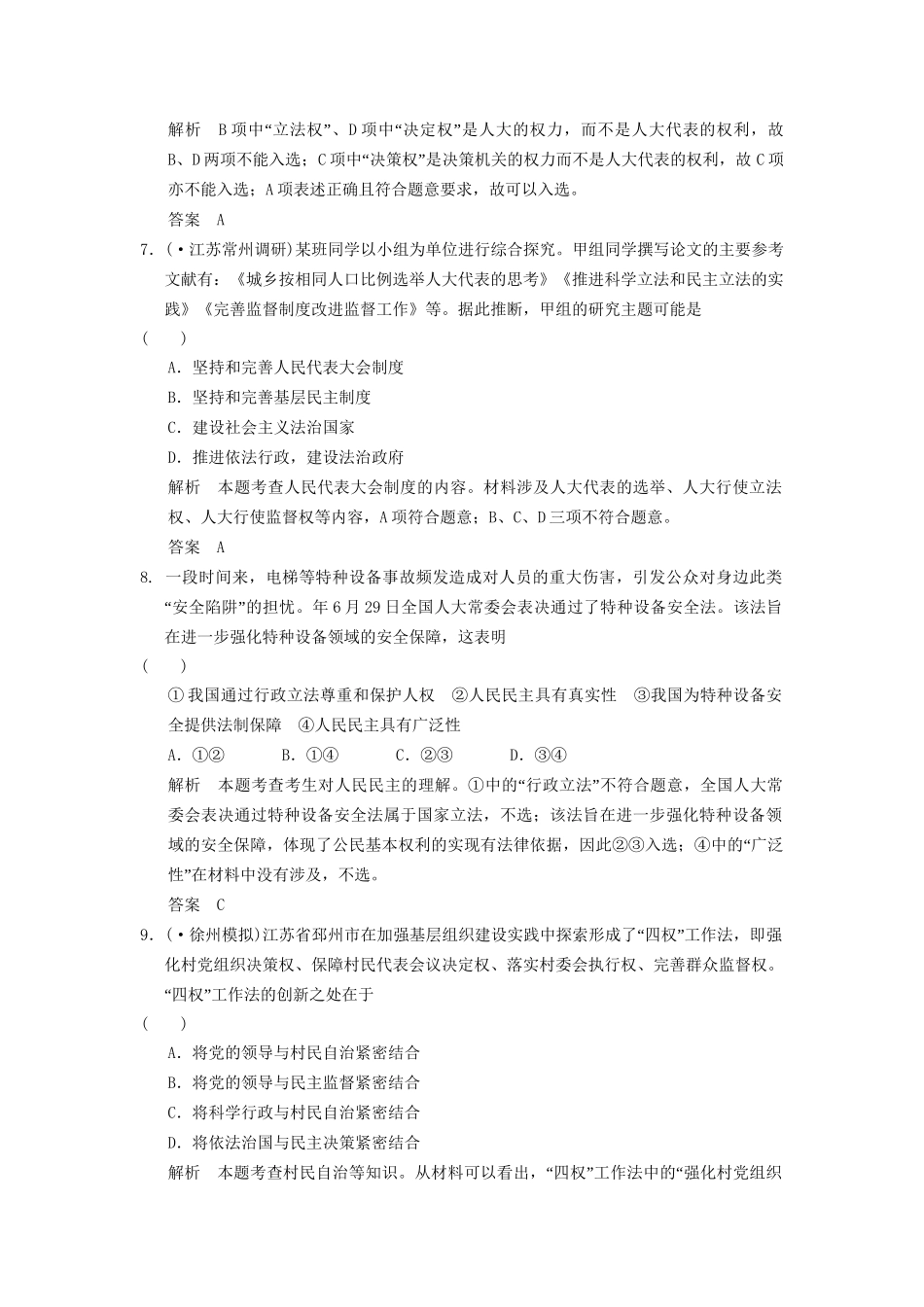 解析　B项中“立法权”、D项中“决定权”是人大的权力，而不是人大代表的权利，故B、D两项不能入选；C项中“决策权”是决策机关的权力而不是人大代表的权利，故C项亦不能入选；A项表述正确且符合题意要求，故可以入选。

答案　A

7.（·江苏常州调研）某班同学以小组为单位进行综合探究。甲组同学撰写论文的主要参考文献有：《城乡按相同人口比例选举人大代表的思考》《推进科学立法和民主立法的实践》《完善监督制度改进监督工作》等。据此推断，甲组的研究主题可能是

（　）

A．坚持和完善人民代表大会制度

B．坚持和完善基层民主制度

C．建设社会主义法治国家

D．推进依法行政，建设法治政府

解析　本题考查人民代表大会制度的内容。材料涉及人大代表的选举、人大行使立法权、人大行使监督权等内容，A项符合题意；B、C、D三项不符合题意。

答案　A

8. 一段时间来，电梯等特种设备事故频发造成对人员的重大伤害，引发公众对身边此类“安全陷阱”的担忧。年6月29日全国人大常委会表决通过了特种设备安全法。该法旨在进一步强化特种设备领域的安全保障，这表明

（　）

①我国通过行政立法尊重和保护人权　②人民民主具有真实性　③我国为特种设备安全提供法制保障　④人民民主具有广泛性

A．①②　　B．①④　　C．②③　　D．③④

解析　本题考查考生对人民民主的理解。①中的“行政立法”不符合题意，全国人大常委会表决通过特种设备安全法属于国家立法，不选；该法旨在进一步强化特种设备领域的安全保障，体现了公民基本权利的实现有法律依据，因此②③入选；④中的“广泛性”在材料中没有涉及，不选。

答案　C

9.（·徐州模拟）江苏省邳州市在加强基层组织建设实践中探索形成了“四权”工作法，即强化村党组织决策权、保障村民代表会议决定权、落实村委会执行权、完善群众监督权。“四权”工作法的创新之处在于

（　）

A．将党的领导与村民自治紧密结合

B．将党的领导与民主监督紧密结合

C．将科学行政与村民自治紧密结合

D．将依法治国与民主决策紧密结合

解析　本题考查村民自治等知识。从材料可以看出，“四权”工作法中的“强化村党组织